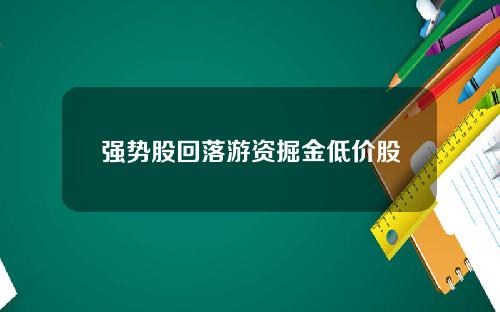 强势股回落游资掘金低价股